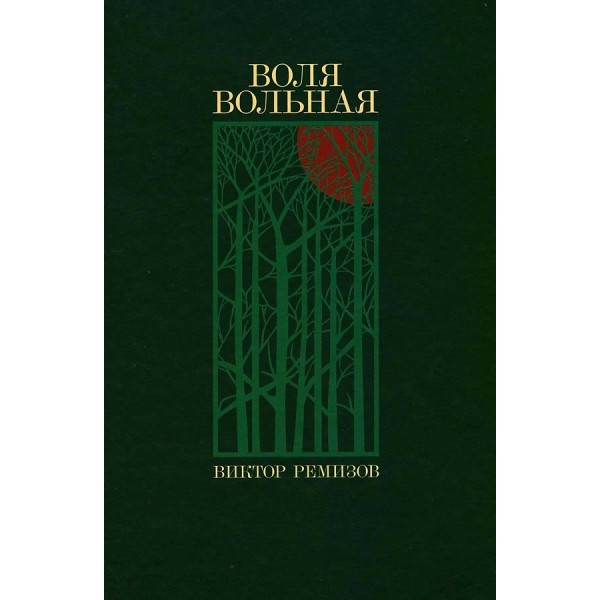 ВОЛЯ
ВОЛЬНАЯ

ВИКТОР РЕМИЗОВ